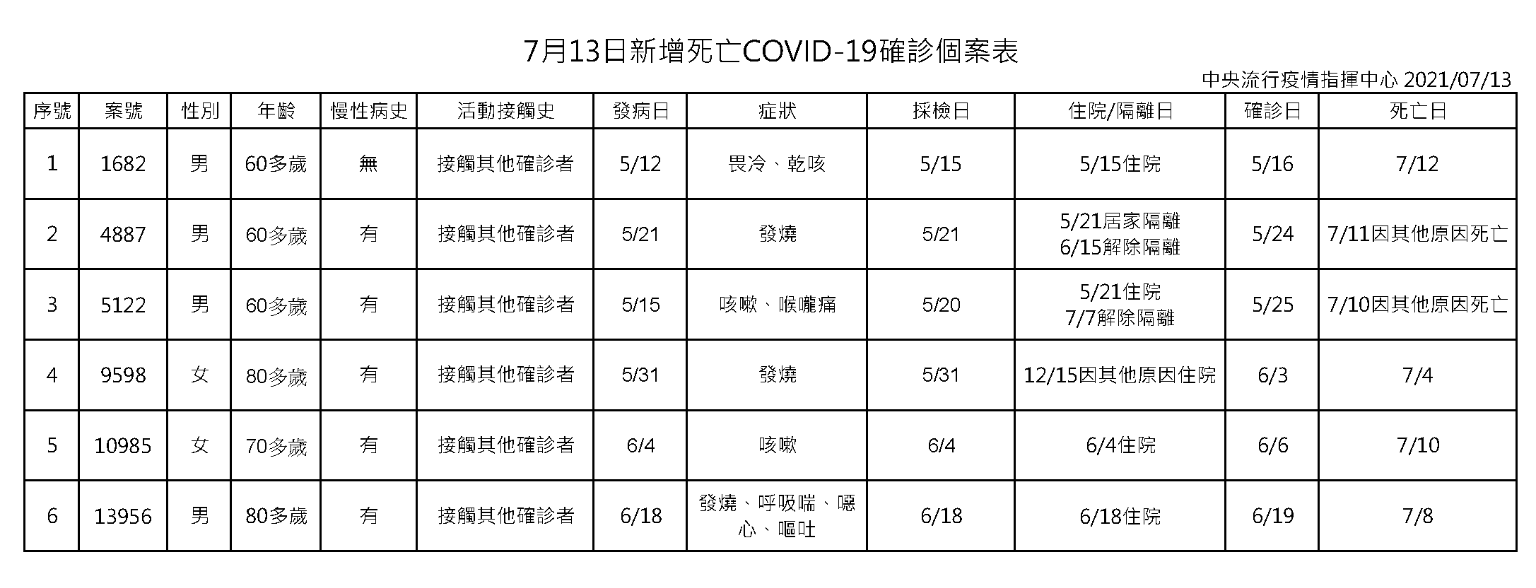 7月13日新增死亡COVID-19確診個案表

中央流行疫情指揮中心 2021/07/13

| 序號 | 案號 | 性別 | 年齡 | 慢性病史 | 活動接觸史 | 發病日 | 症狀 | 採檢日 | 住院/隔離日 | 確診日 | 死亡日 |
|---|---|---|---|---|---|---|---|---|---|---|---|
| 1 | 1682 | 男 | 60多歲 | 無 | 接觸其他確診者 | 5/12 | 畏冷、乾咳 | 5/15 | 5/15住院 | 5/16 | 7/12 |
| 2 | 4887 | 男 | 60多歲 | 有 | 接觸其他確診者 | 5/21 | 發燒 | 5/21 | 5/21居家隔離 6/15解除隔離 | 5/24 | 7/11因其他原因死亡 |
| 3 | 5122 | 男 | 60多歲 | 有 | 接觸其他確診者 | 5/15 | 咳嗽、喉嚨痛 | 5/20 | 5/21住院 7/7解除隔離 | 5/25 | 7/10因其他原因死亡 |
| 4 | 9598 | 女 | 80多歲 | 有 | 接觸其他確診者 | 5/31 | 發燒 | 5/31 | 12/15因其他原因住院 | 6/3 | 7/4 |
| 5 | 10985 | 女 | 70多歲 | 有 | 接觸其他確診者 | 6/4 | 咳嗽 | 6/4 | 6/4住院 | 6/6 | 7/10 |
| 6 | 13956 | 男 | 80多歲 | 有 | 接觸其他確診者 | 6/18 | 發燒、呼吸喘、噁心、嘔吐 | 6/18 | 6/18住院 | 6/19 | 7/8 |